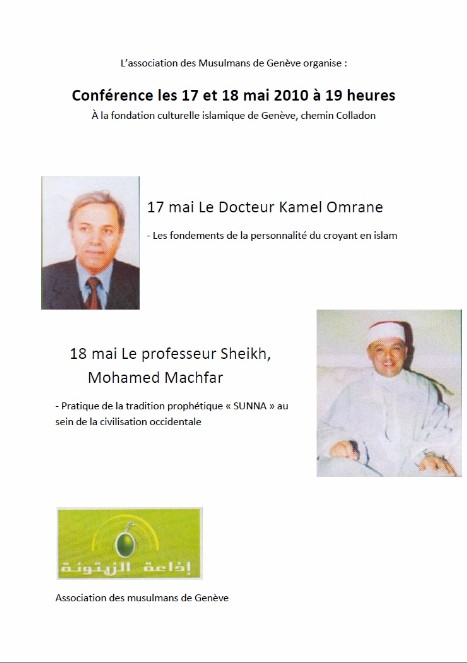 L'association des Musulmans de Genève organise :

Conférence les 17 et 18 mai 2010 à 19 heures

À la fondation culturelle islamique de Genève, chemin Colladon

17 mai Le Docteur Kamel Omrane

- Les fondements de la personnalité du croyant en islam

18 mai Le professeur Sheikh, Mohamed Machfar

- Pratique de la tradition prophétique « SUNNA » au sein de la civilisation occidentale

إذاعة الزيتونة

Association des musulmans de Genève